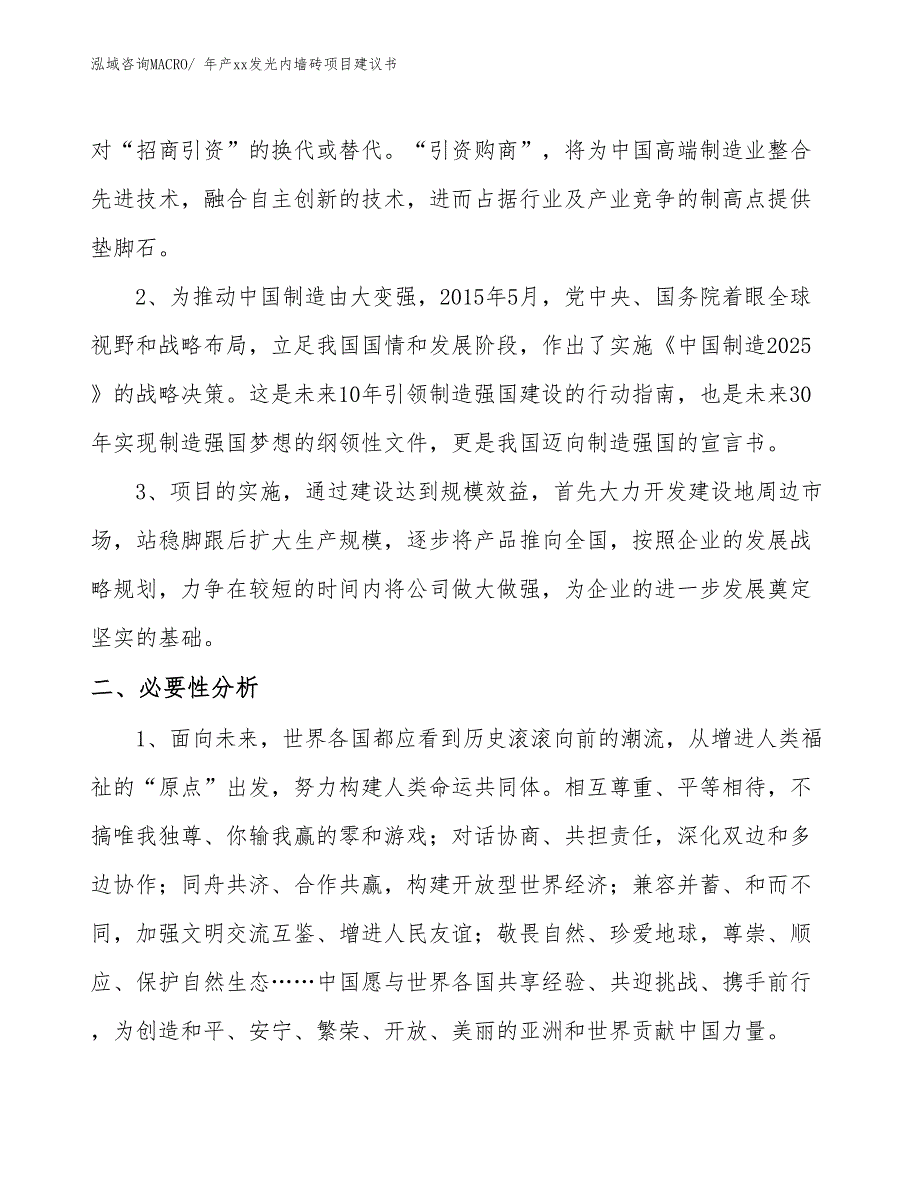 泓域咨询MACRO/ 年产xx发光内墙砖项目建议书

对“招商引资”的换代或替代。“引资购商”，将为中国高端制造业整合先进技术，融合自主创新的技术，进而占据行业及产业竞争的制高点提供垫脚石。

2、为推动中国制造由大变强，2015年5月，党中央、国务院着眼全球视野和战略布局，立足我国国情和发展阶段，作出了实施《中国制造2025》的战略决策。这是未来10年引领制造强国建设的行动指南，也是未来30年实现制造强国梦想的纲领性文件，更是我国迈向制造强国的宣言书。

3、项目的实施，通过建设达到规模效益，首先大力开发建设地周边市场，站稳脚跟后扩大生产规模，逐步将产品推向全国，按照企业的发展战略规划，力争在较短的时间内将公司做大做强，为企业的进一步发展奠定坚实的基础。

二、必要性分析

1、面向未来，世界各国都应看到历史滚滚向前的潮流，从增进人类福祉的“原点”出发，努力构建人类命运共同体。相互尊重、平等相待，不搞唯我独尊、你输我赢的零和游戏；对话协商、共担责任，深化双边和多边协作；同舟共济、合作共赢，构建开放型世界经济；兼容并蓄、和而不同，加强文明交流互鉴、增进人民友谊；敬畏自然、珍爱地球，尊崇、顺应、保护自然生态……中国愿与世界各国共享经验、共迎挑战、携手前行，为创造和平、安宁、繁荣、开放、美丽的亚洲和世界贡献中国力量。